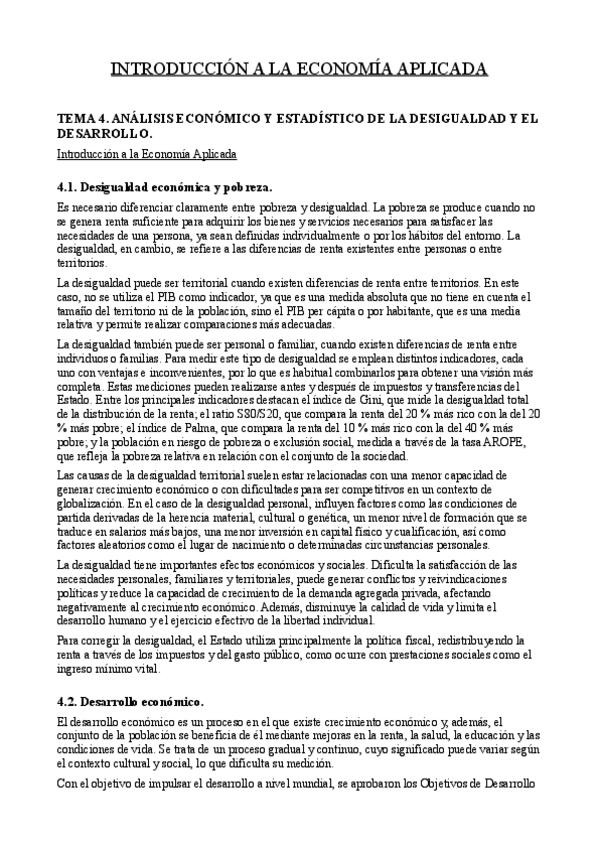 INTRODUCCIÓN A LA ECONOMÍA APLICADA

TEMA 4. ANÁLISIS ECONÓMICO Y ESTADÍSTICO DE LA DESIGUALDAD Y EL DESARROLLO.

Introducción a la Economía Aplicada

4.1. Desigualdad económica y pobreza.

Es necesario diferenciar claramente entre pobreza y desigualdad. La pobreza se produce cuando no se genera renta suficiente para adquirir los bienes y servicios necesarios para satisfacer las necesidades de una persona, ya sean definidas individualmente o por los hábitos del entorno. La desigualdad, en cambio, se refiere a las diferencias de renta existentes entre personas o entre territorios.

La desigualdad puede ser territorial cuando existen diferencias de renta entre territorios. En este caso, no se utiliza el PIB como indicador, ya que es una medida absoluta que no tiene en cuenta el tamaño del territorio ni de la población, sino el PIB per cápita o por habitante, que es una media relativa y permite realizar comparaciones más adecuadas.

La desigualdad también puede ser personal o familiar, cuando existen diferencias de renta entre individuos o familias. Para medir este tipo de desigualdad se emplean distintos indicadores, cada uno con ventajas e inconvenientes, por lo que es habitual combinarlos para obtener una visión más completa. Estas mediciones pueden realizarse antes y después de impuestos y transferencias del Estado. Entre los principales indicadores destacan el índice de Gini, que mide la desigualdad total de la distribución de la renta; el ratio S80/S20, que compara la renta del 20 % más rico con la del 20 % más pobre; el índice de Palma, que compara la renta del 10 % más rico con la del 40 % más pobre; y la población en riesgo de pobreza o exclusión social, medida a través de la tasa AROPE, que refleja la pobreza relativa en relación con el conjunto de la sociedad.

Las causas de la desigualdad territorial suelen estar relacionadas con una menor capacidad de generar crecimiento económico o con dificultades para ser competitivos en un contexto de globalización. En el caso de la desigualdad personal, influyen factores como las condiciones de partida derivadas de la herencia material, cultural o genética, un menor nivel de formación que se traduce en salarios más bajos, una menor inversión en capital físico y cualificación, así como factores aleatorios como el lugar de nacimiento o determinadas circunstancias personales.

La desigualdad tiene importantes efectos económicos y sociales. Dificulta la satisfacción de las necesidades personales, familiares y territoriales, puede generar conflictos y reivindicaciones políticas y reduce la capacidad de crecimiento de la demanda agregada privada, afectando negativamente al crecimiento económico. Además, disminuye la calidad de vida y limita el desarrollo humano y el ejercicio efectivo de la libertad individual.

Para corregir la desigualdad, el Estado utiliza principalmente la política fiscal, redistribuyendo la renta a través de los impuestos y del gasto público, como ocurre con prestaciones sociales como el ingreso mínimo vital.

4.2. Desarrollo económico.

El desarrollo económico es un proceso en el que existe crecimiento económico y, además, el conjunto de la población se beneficia de él mediante mejoras en la renta, la salud, la educación y las condiciones de vida. Se trata de un proceso gradual y continuo, cuyo significado puede variar según el contexto cultural y social, lo que dificulta su medición.

Con el objetivo de impulsar el desarrollo a nivel mundial, se aprobaron los Objetivos de Desarrollo